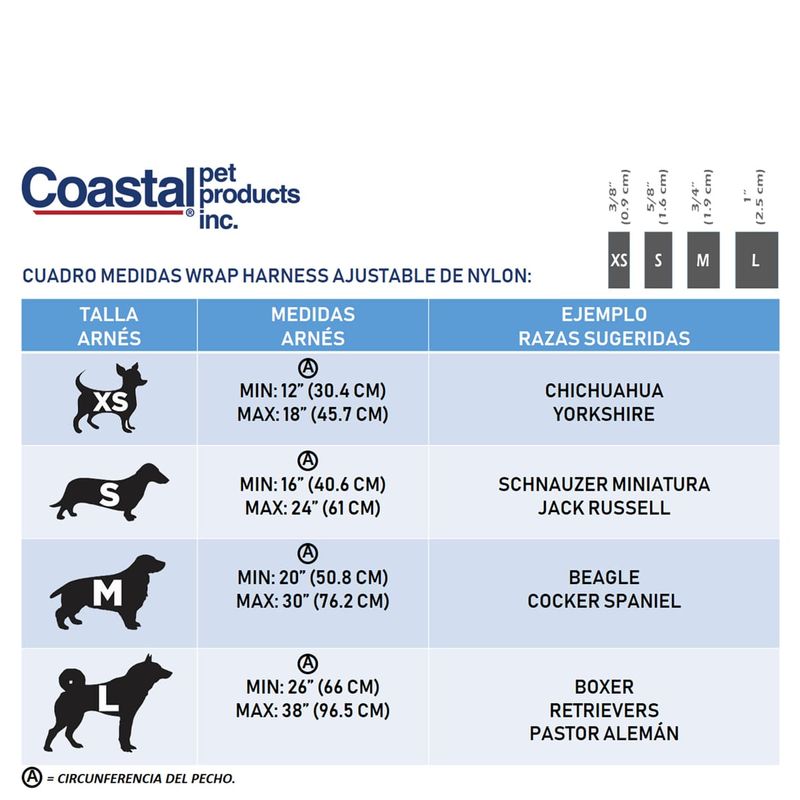 Coastal® pet products inc.

3/8" (0.9 cm) XS
5/8" (1.6 cm) S
3/4" (1.9 cm) M
1" (2.5 cm) L

CUADRO MEDIDAS WRAP HARNESS AJUSTABLE DE NYLON:

| TALLA ARNÉS | MEDIDAS ARNÉS | EJEMPLO RAZAS SUGERIDAS |
|---|---|---|
| XS | Ⓐ MIN: 12" (30.4 CM) MAX: 18" (45.7 CM) | CHICHUAHUA YORKSHIRE |
| S | Ⓐ MIN: 16" (40.6 CM) MAX: 24" (61 CM) | SCHNAUZER MINIATURA JACK RUSSELL |
| M | Ⓐ MIN: 20" (50.8 CM) MAX: 30" (76.2 CM) | BEAGLE COCKER SPANIEL |
| L | Ⓐ MIN: 26" (66 CM) MAX: 38" (96.5 CM) | BOXER RETRIEVERS PASTOR ALEMÁN |

Ⓐ = CIRCUNFERENCIA DEL PECHO.